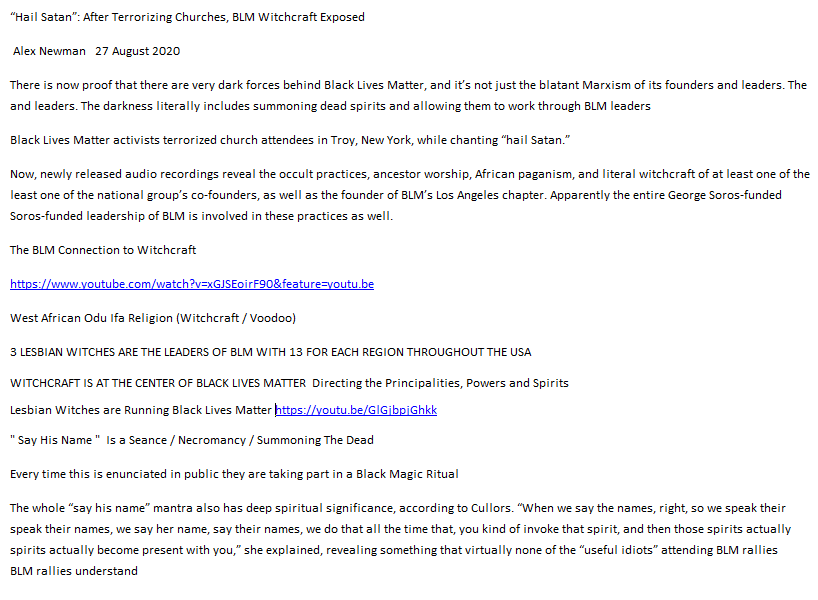 “Hail Satan”: After Terrorizing Churches, BLM Witchcraft Exposed

Alex Newman 27 August 2020

There is now proof that there are very dark forces behind Black Lives Matter, and it’s not just the blatant Marxism of its founders and leaders. The and leaders. The darkness literally includes summoning dead spirits and allowing them to work through BLM leaders

Black Lives Matter activists terrorized church attendees in Troy, New York, while chanting “hail Satan.”

Now, newly released audio recordings reveal the occult practices, ancestor worship, African paganism, and literal witchcraft of at least one of the least one of the national group’s co-founders, as well as the founder of BLM’s Los Angeles chapter. Apparently the entire George Soros-funded Soros-funded leadership of BLM is involved in these practices as well.

The BLM Connection to Witchcraft

https://www.youtube.com/watch?v=xGJSEoirF90&feature=youtu.be

West African Odu Ifa Religion (Witchcraft / Voodoo)

3 LESBIAN WITCHES ARE THE LEADERS OF BLM WITH 13 FOR EACH REGION THROUGHOUT THE USA

WITCHCRAFT IS AT THE CENTER OF BLACK LIVES MATTER Directing the Principalities, Powers and Spirits

Lesbian Witches are Running Black Lives Matter https://youtu.be/GlGjbpjGhkk

" Say His Name " Is a Seance / Necromancy / Summoning The Dead

Every time this is enunciated in public they are taking part in a Black Magic Ritual

The whole “say his name” mantra also has deep spiritual significance, according to Cullors. “When we say the names, right, so we speak their speak their names, we say her name, say their names, we do that all the time that, you kind of invoke that spirit, and then those spirits actually spirits actually become present with you,” she explained, revealing something that virtually none of the “useful idiots” attending BLM rallies BLM rallies understand